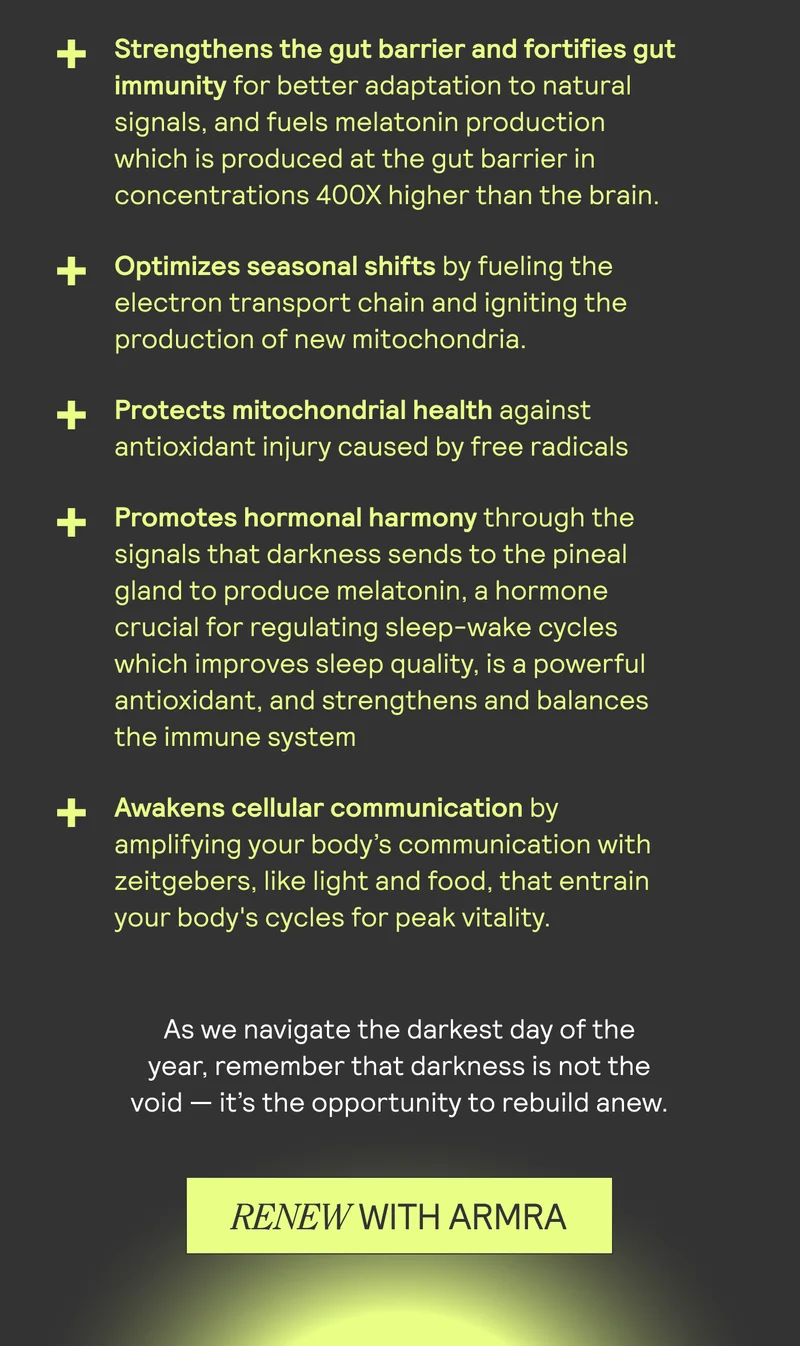 + Strengthens the gut barrier and fortifies gut immunity for better adaptation to natural signals, and fuels melatonin production which is produced at the gut barrier in concentrations 400X higher than the brain.

+ Optimizes seasonal shifts by fueling the electron transport chain and igniting the production of new mitochondria.

+ Protects mitochondrial health against antioxidant injury caused by free radicals

+ Promotes hormonal harmony through the signals that darkness sends to the pineal gland to produce melatonin, a hormone crucial for regulating sleep-wake cycles which improves sleep quality, is a powerful antioxidant, and strengthens and balances the immune system

+ Awakens cellular communication by amplifying your body’s communication with zeitgebers, like light and food, that entrain your body's cycles for peak vitality.

As we navigate the darkest day of the year, remember that darkness is not the void — it’s the opportunity to rebuild anew.

RENEW WITH ARMRA